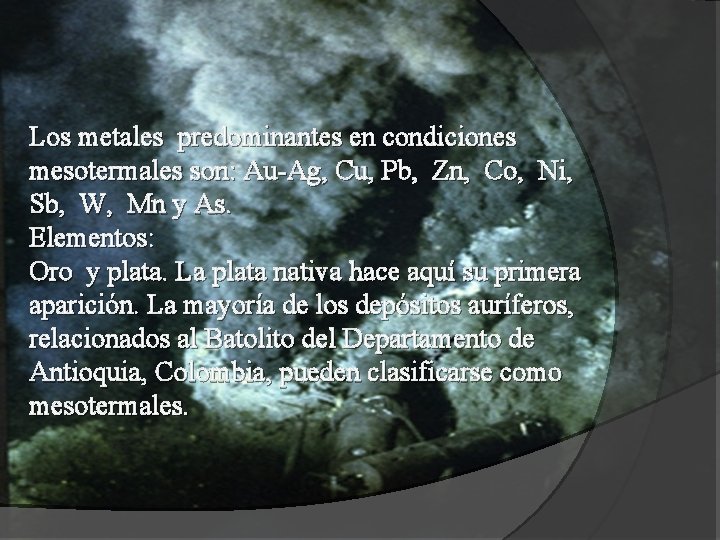 Los metales predominantes en condiciones mesotermales son: Au-Ag, Cu, Pb, Zn, Co, Ni, Sb, W, Mn y As.
Elementos:
Oro y plata. La plata nativa hace aquí su primera aparición. La mayoría de los depósitos auríferos, relacionados al Batolito del Departamento de Antioquia, Colombia, pueden clasificarse como mesotermales.